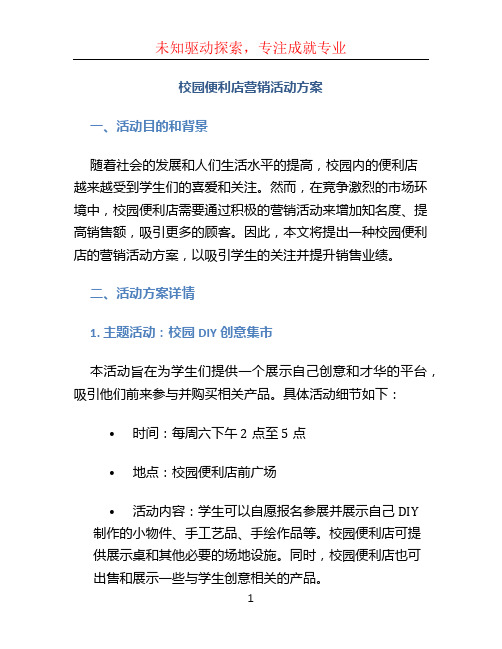 未知驱动探索，专注成就专业

校园便利店营销活动方案

一、活动目的和背景

随着社会的发展和人们生活水平的提高，校园内的便利店越来越受到学生们的喜爱和关注。然而，在竞争激烈的市场环境中，校园便利店需要通过积极的营销活动来增加知名度、提高销售额，吸引更多的顾客。因此，本文将提出一种校园便利店的营销活动方案，以吸引学生的关注并提升销售业绩。

二、活动方案详情

1. 主题活动：校园 DIY 创意集市

本活动旨在为学生们提供一个展示自己创意和才华的平台，吸引他们前来参与并购买相关产品。具体活动细节如下：

• 时间：每周六下午 2 点至 5 点

• 地点：校园便利店前广场

• 活动内容：学生可以自愿报名参展并展示自己 DIY 制作的小物件、手工艺品、手绘作品等。校园便利店可提供展示桌和其他必要的场地设施。同时，校园便利店也可出售和展示一些与学生创意相关的产品。

1